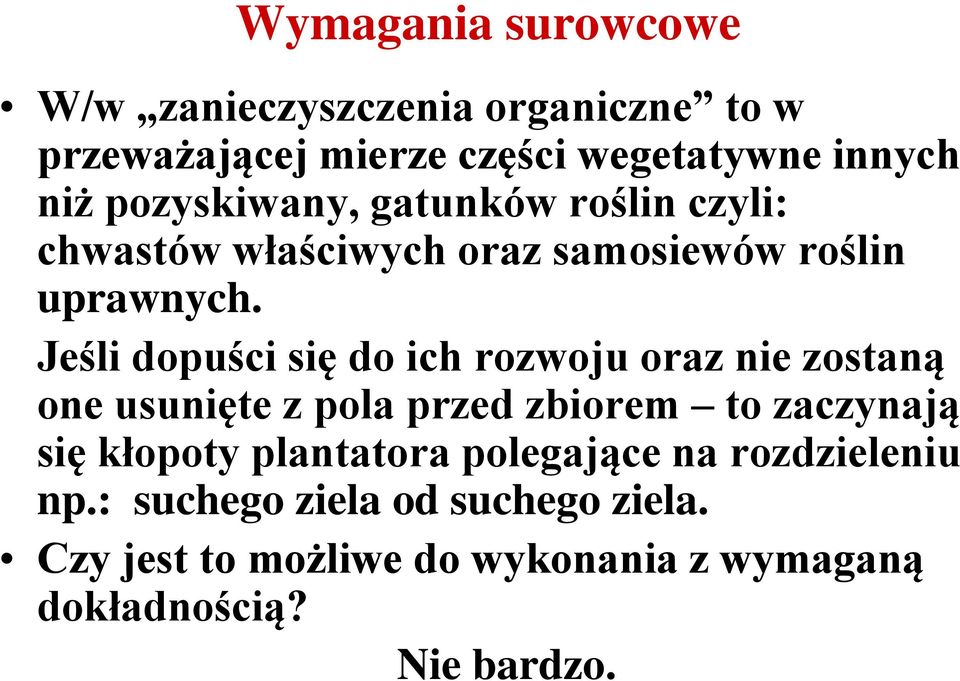 Wymagania surowcowe

• W/w „zanieczyszczenia organiczne” to w przeważającej mierze części wegetatywne innych niż pozyskiwany, gatunków roślin czyli: chwastów właściwych oraz samosiewów roślin uprawnych.

Jeśli dopuści się do ich rozwoju oraz nie zostaną one usunięte z pola przed zbiorem – to zaczynają się kłopoty plantatora polegające na rozdzieleniu np.: suchego ziela od suchego ziela.

• Czy jest to możliwe do wykonania z wymaganą dokładnością?

Nie bardzo.